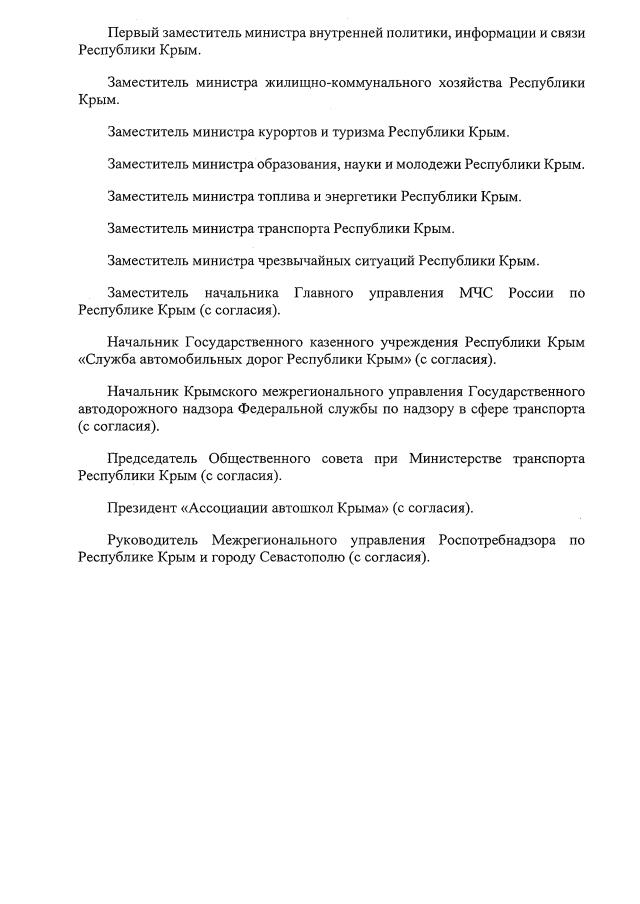 Первый заместитель министра внутренней политики, информации и связи Республики Крым.

Заместитель министра жилищно-коммунального хозяйства Республики Крым.

Заместитель министра курортов и туризма Республики Крым.

Заместитель министра образования, науки и молодежи Республики Крым.

Заместитель министра топлива и энергетики Республики Крым.

Заместитель министра транспорта Республики Крым.

Заместитель министра чрезвычайных ситуаций Республики Крым.

Заместитель начальника Главного управления МЧС России по Республике Крым (с согласия).

Начальник Государственного казенного учреждения Республики Крым «Служба автомобильных дорог Республики Крым» (с согласия).

Начальник Крымского межрегионального управления Государственного автодорожного надзора Федеральной службы по надзору в сфере транспорта (с согласия).

Председатель Общественного совета при Министерстве транспорта Республики Крым (с согласия).

Президент «Ассоциации автошкол Крыма» (с согласия).

Руководитель Межрегионального управления Роспотребнадзора по Республике Крым и городу Севастополю (с согласия).